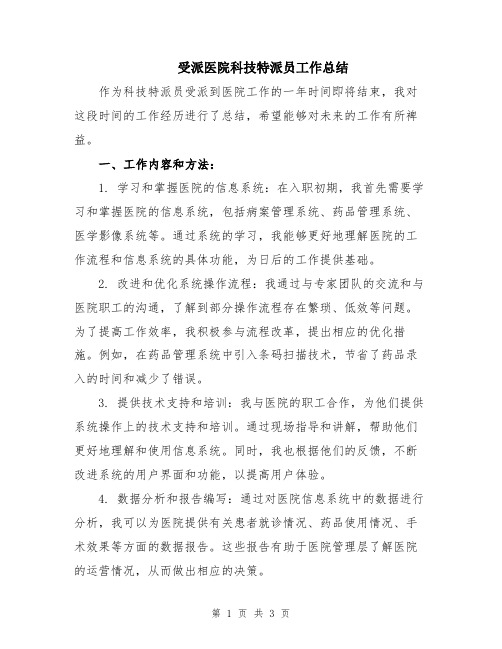 受派医院科技特派员工作总结

作为科技特派员受派到医院工作的一年时间即将结束，我对这段时间的工作经历进行了总结，希望能够对未来的工作有所裨益。

一、工作内容和方法：

1. 学习和掌握医院的信息系统：在入职初期，我首先需要学习和掌握医院的信息系统，包括病案管理系统、药品管理系统、医学影像系统等。通过系统的学习，我能够更好地理解医院的工作流程和信息系统的具体功能，为日后的工作提供基础。

2. 改进和优化系统操作流程：我通过与专家团队的交流和与医院职工的沟通，了解到部分操作流程存在繁琐、低效等问题。为了提高工作效率，我积极参与流程改革，提出相应的优化措施。例如，在药品管理系统中引入条码扫描技术，节省了药品录入的时间和减少了错误。

3. 提供技术支持和培训：我与医院的职工合作，为他们提供系统操作上的技术支持和培训。通过现场指导和讲解，帮助他们更好地理解和使用信息系统。同时，我也根据他们的反馈，不断改进系统的用户界面和功能，以提高用户体验。

4. 数据分析和报告编写：通过对医院信息系统中的数据进行分析，我可以为医院提供有关患者就诊情况、药品使用情况、手术效果等方面的数据报告。这些报告有助于医院管理层了解医院的运营情况，从而做出相应的决策。

第 1 页 共 3 页